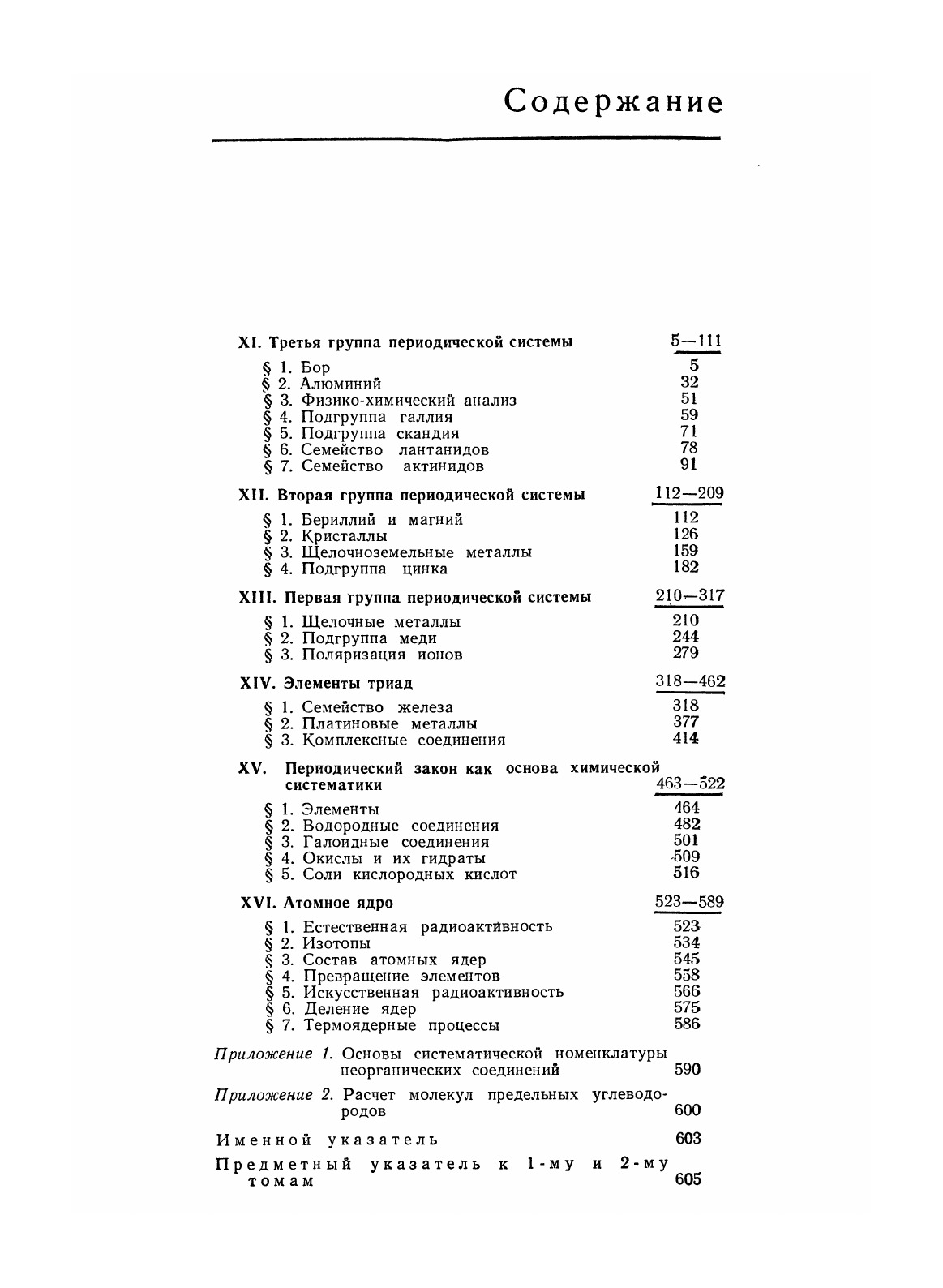 Содержание

XI. Третья группа периодической системы 5—111

§ 1. Бор 5
§ 2. Алюминий 32
§ 3. Физико-химический анализ 51
§ 4. Подгруппа галлия 59
§ 5. Подгруппа скандия 71
§ 6. Семейство лантанидов 78
§ 7. Семейство актинидов 91

XII. Вторая группа периодической системы 112—209

§ 1. Бериллий и магний 112
§ 2. Кристаллы 126
§ 3. Щелочноземельные металлы 159
§ 4. Подгруппа цинка 182

XIII. Первая группа периодической системы 210—317

§ 1. Щелочные металлы 210
§ 2. Подгруппа меди 244
§ 3. Поляризация ионов 279

XIV. Элементы триад 318—462

§ 1. Семейство железа 318
§ 2. Платиновые металлы 377
§ 3. Комплексные соединения 414

XV. Периодический закон как основа химической систематики 463—522

§ 1. Элементы 464
§ 2. Водородные соединения 482
§ 3. Галоидные соединения 501
§ 4. Окислы и их гидраты 509
§ 5. Соли кислородных кислот 516

XVI. Атомное ядро 523—589

§ 1. Естественная радиоактивность 523
§ 2. Изотопы 534
§ 3. Состав атомных ядер 545
§ 4. Превращение элементов 558
§ 5. Искусственная радиоактивность 566
§ 6. Деление ядер 575
§ 7. Термоядерные процессы 586

Приложение 1. Основы систематической номенклатуры неорганических соединений 590

Приложение 2. Расчет молекул предельных углеводородов 600

Именной указатель 603

Предметный указатель к 1-му и 2-му томам 605